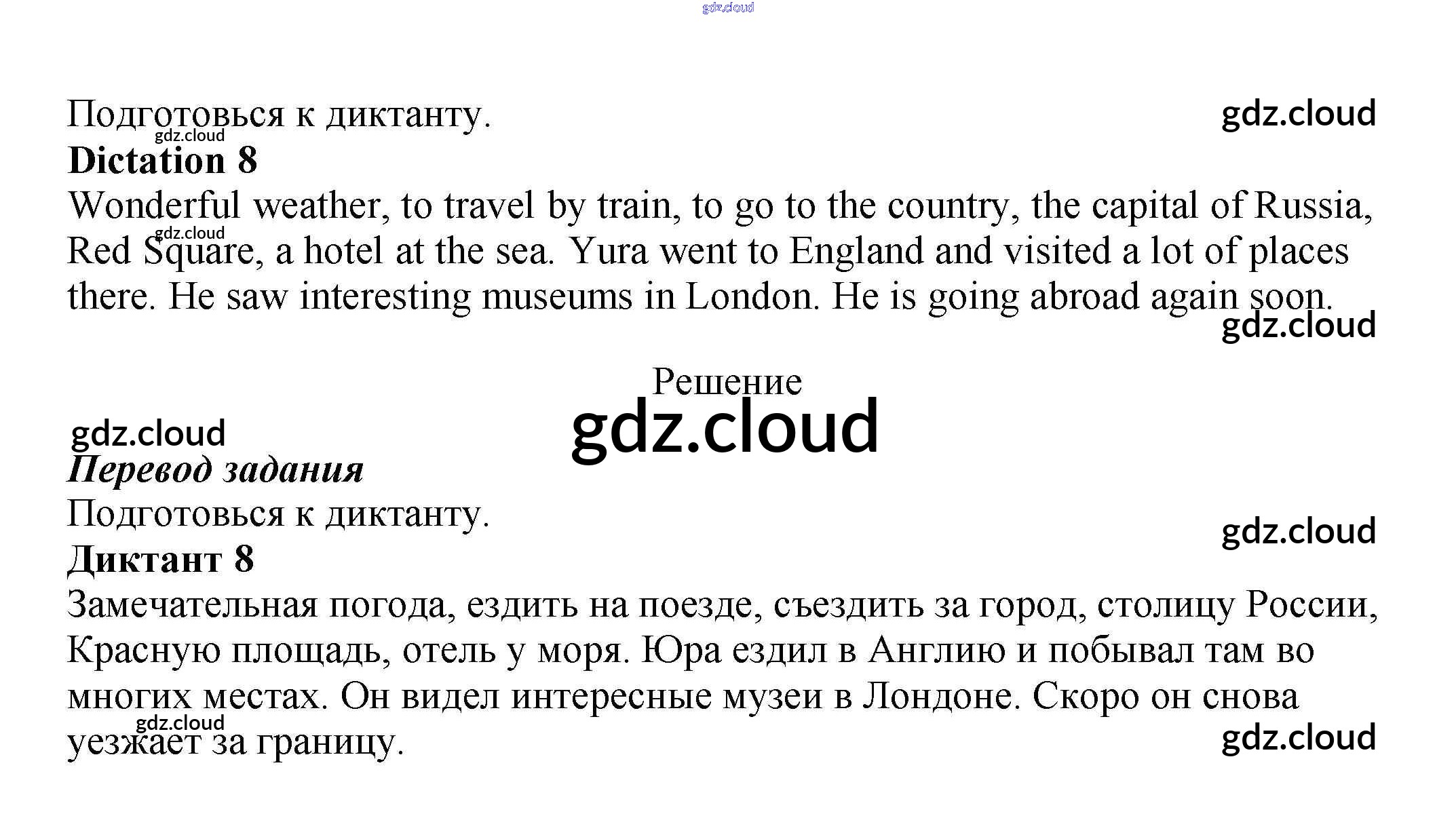 Подготовься к диктанту.

Dictation 8

Wonderful weather, to travel by train, to go to the country, the capital of Russia, Red Square, a hotel at the sea. Yura went to England and visited a lot of places there. He saw interesting museums in London. He is going abroad again soon.

Решение

Перевод задания

Подготовься к диктанту.

Диктант 8

Замечательная погода, ездить на поезде, съездить за город, столицу России, Красную площадь, отель у моря. Юра ездил в Англию и побывал там во многих местах. Он видел интересные музеи в Лондоне. Скоро он снова уезжает за границу.

gdz.cloud